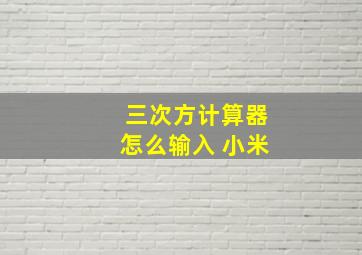 三次方计算器
怎么输入 小米